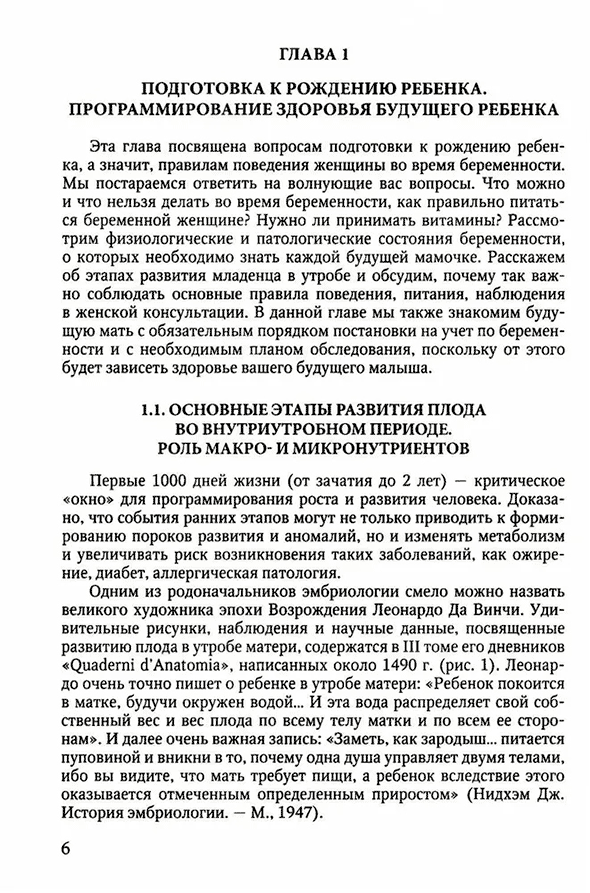 ГЛАВА 1

ПОДГОТОВКА К РОЖДЕНИЮ РЕБЕНКА. ПРОГРАММИРОВАНИЕ ЗДОРОВЬЯ БУДУЩЕГО РЕБЕНКА

Эта глава посвящена вопросам подготовки к рождению ребенка, а значит, правилам поведения женщины во время беременности. Мы постараемся ответить на волнующие вас вопросы. Что можно и что нельзя делать во время беременности, как правильно питаться беременной женщине? Нужно ли принимать витамины? Рассмотрим физиологические и патологические состояния беременности, о которых необходимо знать каждой будущей мамочке. Расскажем об этапах развития младенца в утробе и обсудим, почему так важно соблюдать основные правила поведения, питания, наблюдения в женской консультации. В данной главе мы также знакомим будущую мать с обязательным порядком постановки на учет по беременности и с необходимым планом обследования, поскольку от этого будет зависеть здоровье вашего будущего малыша.

1.1. ОСНОВНЫЕ ЭТАПЫ РАЗВИТИЯ ПЛОДА ВО ВНУТРИУТРОБНОМ ПЕРИОДЕ. РОЛЬ МАКРО- И МИКРОНУТРИЕНТОВ

Первые 1000 дней жизни (от зачатия до 2 лет) — критическое «окно» для программирования роста и развития человека. Доказано, что события ранних этапов могут не только приводить к формированию пороков развития и аномалий, но и изменять метаболизм и увеличивать риск возникновения таких заболеваний, как ожирение, диабет, аллергическая патология.

Одним из родоначальников эмбриологии смело можно назвать великого художника эпохи Возрождения Леонардо Да Винчи. Удивительные рисунки, наблюдения и научные данные, посвященные развитию плода в утробе матери, содержатся в III томе его дневников «Quaderni d'Anatomia», написанных около 1490 г. (рис. 1). Леонардо очень точно пишет о ребенке в утробе матери: «Ребенок покоится в матке, будучи окружен водой... И эта вода распределяет свой собственный вес и вес плода по всему телу матки и по всем ее сторонам». И далее очень важная запись: «Заметь, как зародыш... питается пуповиной и вникни в то, почему одна душа управляет двумя телами, ибо вы видите, что мать требует пищи, а ребенок вследствие этого оказывается отмеченным определенным приростом» (Нидхэм Дж. История эмбриологии. — М., 1947).

6